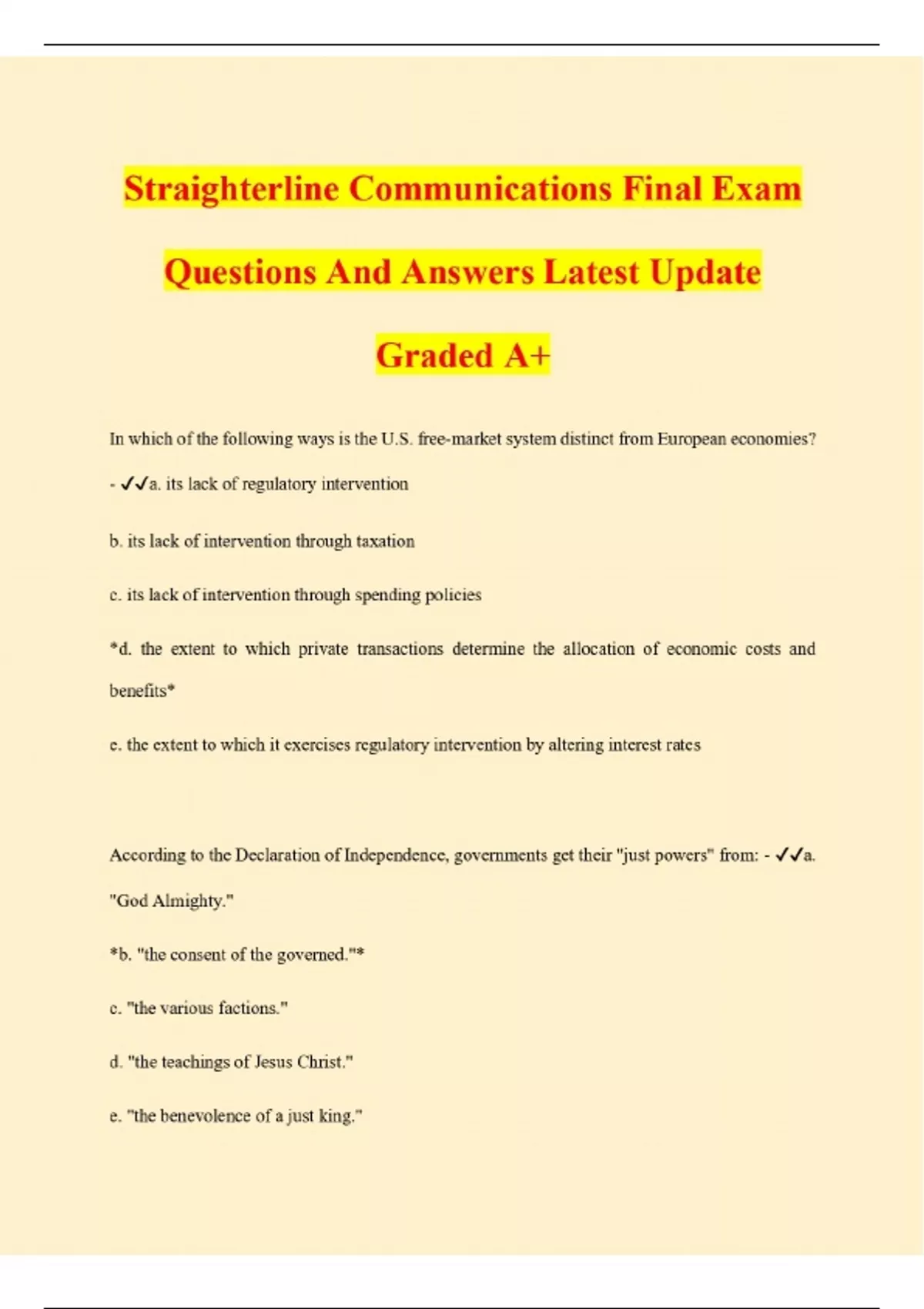 Straighterline Communications Final Exam Questions And Answers Latest Update Graded A+

In which of the following ways is the U.S. free-market system distinct from European economies? - ✓✓a. its lack of regulatory intervention

b. its lack of intervention through taxation

c. its lack of intervention through spending policies

*d. the extent to which private transactions determine the allocation of economic costs and benefits*

e. the extent to which it exercises regulatory intervention by altering interest rates

According to the Declaration of Independence, governments get their "just powers" from: - ✓✓a. "God Almighty."

*b. "the consent of the governed."*

c. "the various factions."

d. "the teachings of Jesus Christ."

e. "the benevolence of a just king."